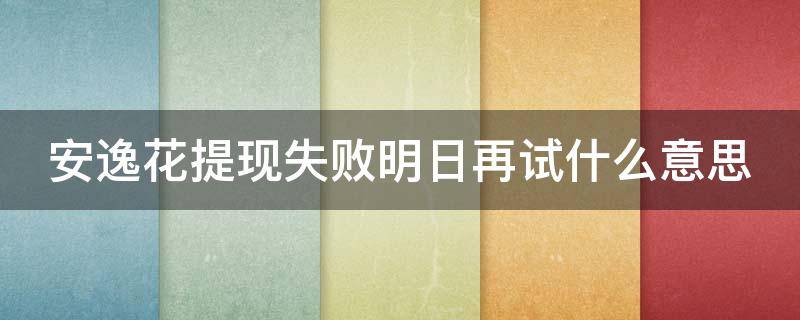 安逸花提现失败明日再试什么意思